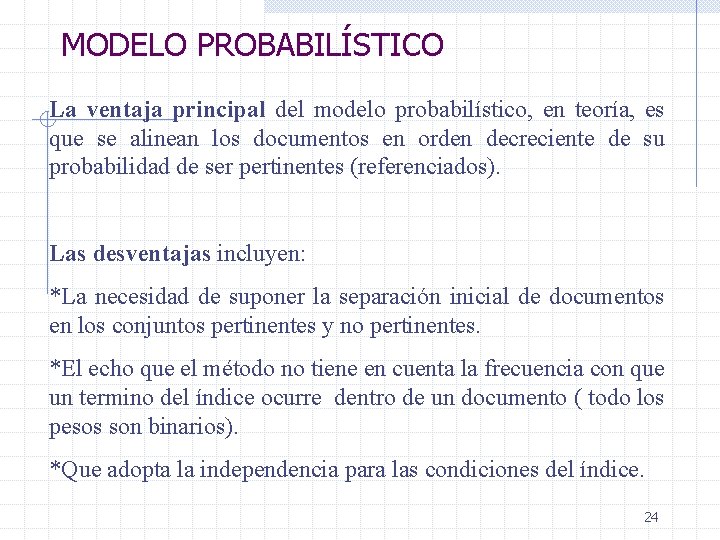 MODELO PROBABILÍSTICO

La ventaja principal del modelo probabilístico, en teoría, es que se alinean los documentos en orden decreciente de su probabilidad de ser pertinentes (referenciados).

Las desventajas incluyen:

*La necesidad de suponer la separación inicial de documentos en los conjuntos pertinentes y no pertinentes.

*El echo que el método no tiene en cuenta la frecuencia con que un termino del índice ocurre dentro de un documento ( todo los pesos son binarios).

*Que adopta la independencia para las condiciones del índice.

24